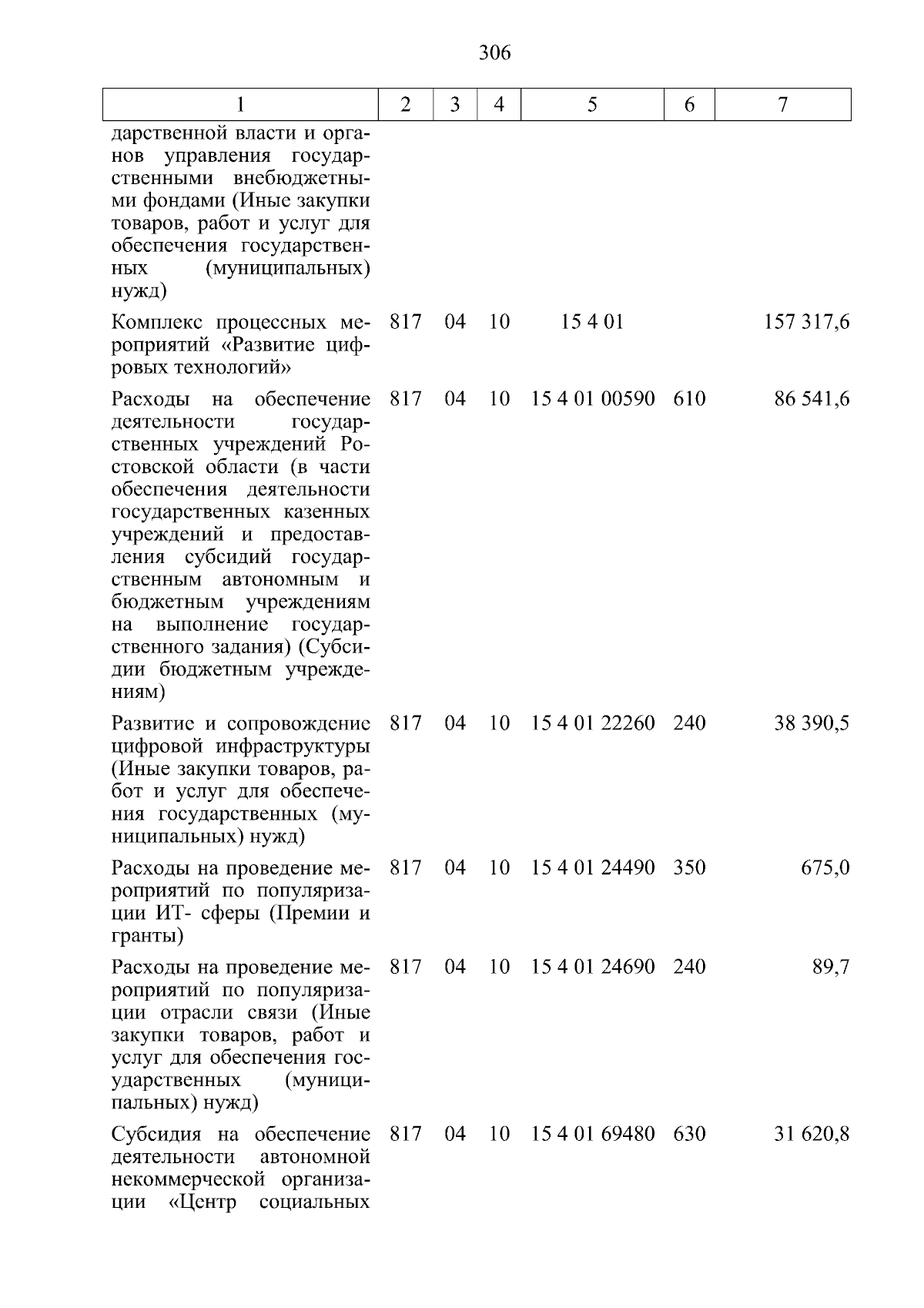 306

| 1 | 2 | 3 | 4 | 5 | 6 | 7 |
|---|---|---|---|---|---|---|
| дарственной власти и органов управления государственными внебюджетными фондами (Иные закупки товаров, работ и услуг для обеспечения государственных (муниципальных) нужд) | | | | | | |
| Комплекс процессных мероприятий «Развитие цифровых технологий» | 817 | 04 | 10 | 15 4 01 | | 157 317,6 |
| Расходы на обеспечение деятельности государственных учреждений Ростовской области (в части обеспечения деятельности государственных казенных учреждений и предоставления субсидий государственным автономным и бюджетным учреждениям на выполнение государственного задания) (Субсидии бюджетным учреждениям) | 817 | 04 | 10 | 15 4 01 00590 | 610 | 86 541,6 |
| Развитие и сопровождение цифровой инфраструктуры (Иные закупки товаров, работ и услуг для обеспечения государственных (муниципальных) нужд) | 817 | 04 | 10 | 15 4 01 22260 | 240 | 38 390,5 |
| Расходы на проведение мероприятий по популяризации ИТ- сферы (Премии и гранты) | 817 | 04 | 10 | 15 4 01 24490 | 350 | 675,0 |
| Расходы на проведение мероприятий по популяризации отрасли связи (Иные закупки товаров, работ и услуг для обеспечения государственных (муниципальных) нужд) | 817 | 04 | 10 | 15 4 01 24690 | 240 | 89,7 |
| Субсидия на обеспечение деятельности автономной некоммерческой организации «Центр социальных | 817 | 04 | 10 | 15 4 01 69480 | 630 | 31 620,8 |